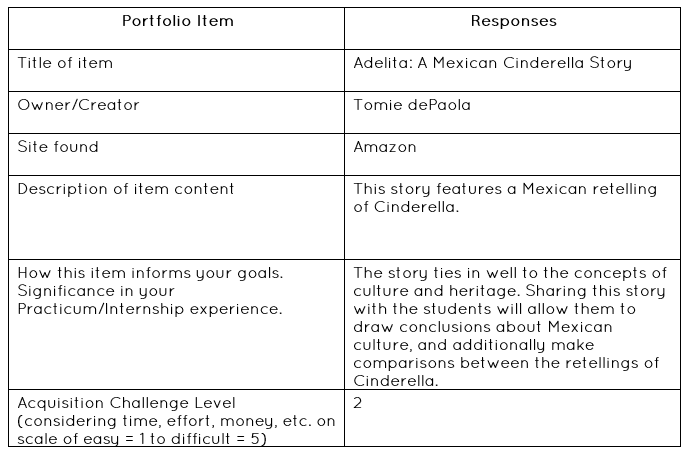 | Portfolio Item | Responses |
|---|---|
| Title of item | Adelita: A Mexican Cinderella Story |
| Owner/Creator | Tomie dePaola |
| Site found | Amazon |
| Description of item content | This story features a Mexican retelling of Cinderella. |
| How this item informs your goals. Significance in your Practicum/Internship experience. | The story ties in well to the concepts of culture and heritage. Sharing this story with the students will allow them to draw conclusions about Mexican culture, and additionally make comparisons between the retellings of Cinderella. |
| Acquisition Challenge Level (considering time, effort, money, etc. on scale of easy = 1 to difficult = 5) | 2 |